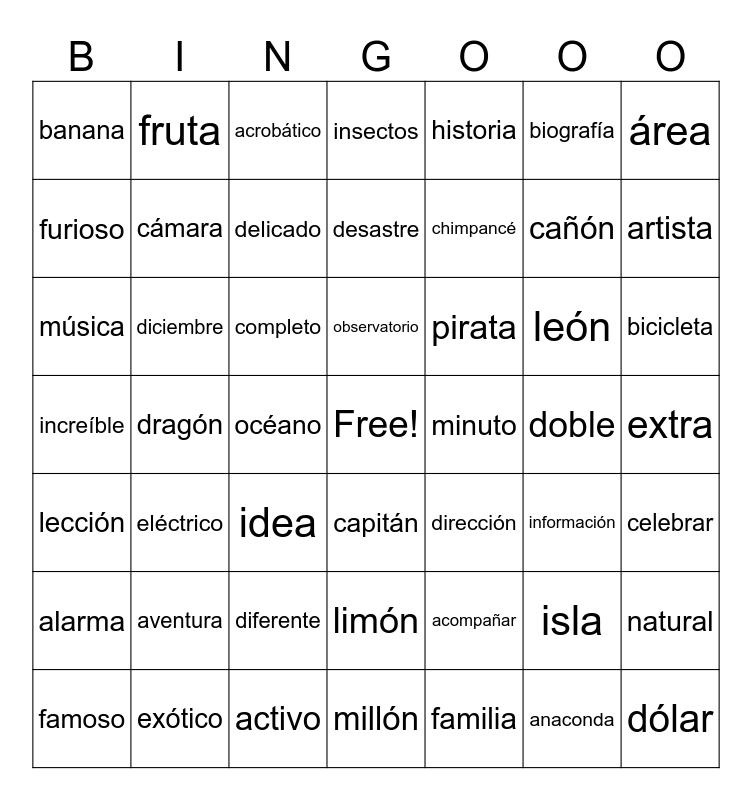 | B | I | N | G | O | O | O |
|---|---|---|---|---|---|---|
| banana | fruta | acrobático | insectos | historia | biografía | área |
| furioso | cámara | delicado | desastre | chimpancé | cañón | artista |
| música | diciembre | completo | observatorio | pirata | león | bicicleta |
| increíble | dragón | océano | Free! | minuto | doble | extra |
| lección | eléctrico | idea | capitán | dirección | información | celebrar |
| alarma | aventura | diferente | limón | acompañar | isla | natural |
| famoso | exótico | activo | millón | familia | anaconda | dólar |